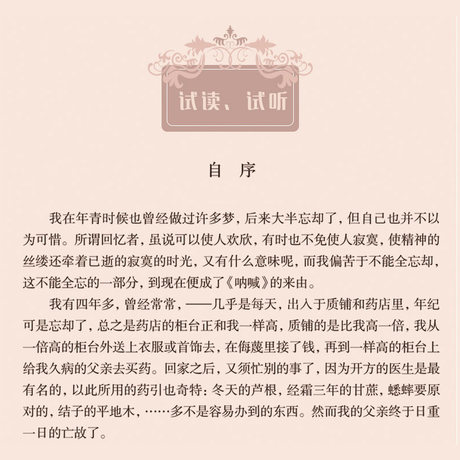 试读、试听

自 序

我在年青时候也曾经做过许多梦，后来大半忘却了，但自己也并不以为可惜。所谓回忆者，虽说可以使人欢欣，有时也不免使人寂寞，使精神的丝缕还牵着已逝的寂寞的时光，又有什么意味呢，而我偏苦于不能全忘却，这不能全忘的一部分，到现在便成了《呐喊》的来由。

我有四年多，曾经常常，——几乎是每天，出入于质铺和药店里，年纪可是忘却了，总之是药店的柜台正和我一样高，质铺的是比我高一倍，我从一倍高的柜台外送上衣服或首饰去，在侮蔑里接了钱，再到一样高的柜台上给我久病的父亲去买药。回家之后，又须忙别的事了，因为开方的医生是最有名的，以此所用的药引也奇特：冬天的芦根，经霜三年的甘蔗，蟋蟀要原对的，结子的平地木，……多不是容易办到的东西。然而我的父亲终于日重一日的亡故了。